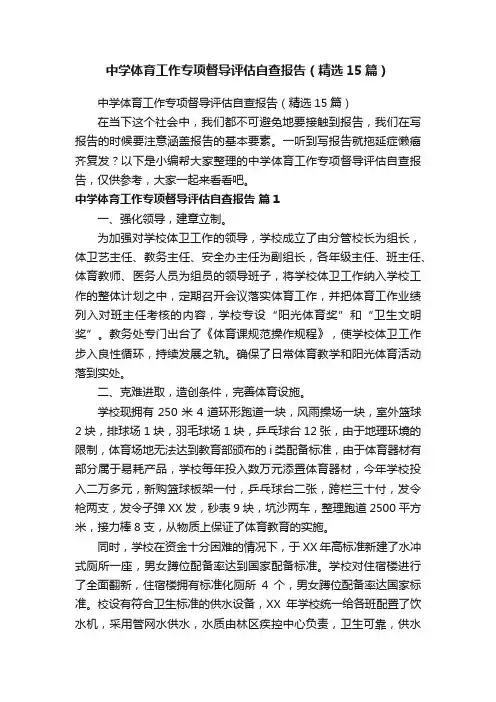 中学体育工作专项督导评估自查报告（精选15篇）

中学体育工作专项督导评估自查报告（精选15篇）

在当下这个社会中，我们都不可避免地要接触到报告，我们在写报告的时候要注意涵盖报告的基本要素。一听到写报告就拖延症懒癌齐复发？以下是小编帮大家整理的中学体育工作专项督导评估自查报告，仅供参考，大家一起来看看吧。

中学体育工作专项督导评估自查报告 篇1

一、强化领导，建章立制。

为加强对学校体卫工作的领导，学校成立了由分管校长为组长，体卫艺主任、教务主任、安全办主任为副组长，各年级主任、班主任、体育教师、医务人员为组员的领导班子，将学校体卫工作纳入学校工作的整体计划之中，定期召开会议落实体育工作，并把体育工作业绩列入对班主任考核的内容，学校专设“阳光体育奖”和“卫生文明奖”。教务处专门出台了《体育课规范操作规程》，使学校体卫工作步入良性循环，持续发展之轨。确保了日常体育教学和阳光体育活动落到实处。

二、克难进取，造创条件，完善体育设施。

学校现拥有250米4道环形跑道一块，风雨操场一块，室外篮球2块，排球场1块，羽毛球场1块，乒乓球台12张，由于地理环境的限制，体育场地无法达到教育部颁布的i类配备标准，由于体育器材有部分属于易耗产品，学校每年投入数万元添置体育器材，今年学校投入二万多元，新购篮球板架一付，乒乓球台二张，跨栏三十付，发令枪两支，发令子弹XX发，秒表9块，坑沙两车，整理跑道2500平方米，接力棒8支，从物质上保证了体育教育的实施。

同时，学校在资金十分困难的情况下，于XX年高标准新建了水冲式厕所一座，男女蹲位配备率达到国家配备标准。学校对住宿楼进行了全面翻新，住宿楼拥有标准化厕所 4 个，男女蹲位配备率达国家标准。校设有符合卫生标准的供水设备，XX 年学校统一给各班配置了饮水机，采用管网水供水，水质由林区疾控中心负责，卫生可靠，供水